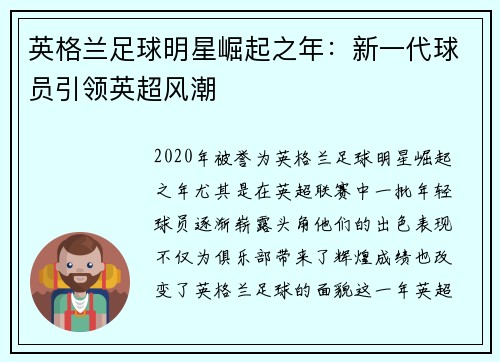 英格兰足球明星崛起之年：新一代球员引领英超风潮

2020年被誉为英格兰足球明星崛起之年尤其是在英超联赛中一批年轻球员逐渐崭露头角他们的出色表现不仅为俱乐部带来了辉煌成绩也改变了英格兰足球的面貌这一年英超